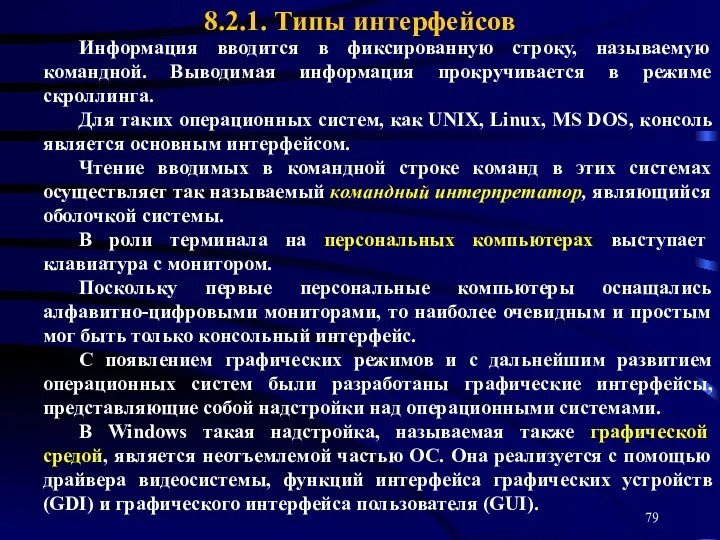 8.2.1. Типы интерфейсов

Информация вводится в фиксированную строку, называемую командной. Выводимая информация прокручивается в режиме скроллинга.

Для таких операционных систем, как UNIX, Linux, MS DOS, консоль является основным интерфейсом.

Чтение вводимых в командной строке команд в этих системах осуществляет так называемый командный интерпретатор, являющийся оболочкой системы.

В роли терминала на персональных компьютерах выступает клавиатура с монитором.

Поскольку первые персональные компьютеры оснащались алфавитно-цифровыми мониторами, то наиболее очевидным и простым мог быть только консольный интерфейс.

С появлением графических режимов и с дальнейшим развитием операционных систем были разработаны графические интерфейсы, представляющие собой надстройки над операционными системами.

В Windows такая надстройка, называемая также графической средой, является неотъемлемой частью ОС. Она реализуется с помощью драйвера видеосистемы, функций интерфейса графических устройств (GDI) и графического интерфейса пользователя (GUI).

79